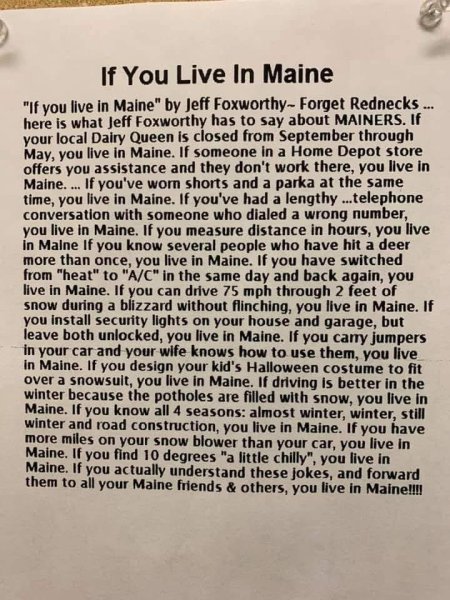 If You Live In Maine

"If you live in Maine" by Jeff Foxworthy~ Forget Rednecks ... here is what Jeff Foxworthy has to say about MAINERS. If your local Dairy Queen is closed from September through May, you live in Maine. If someone in a Home Depot store offers you assistance and they don't work there, you live in Maine. ... If you've worn shorts and a parka at the same time, you live in Maine. If you've had a lengthy ...telephone conversation with someone who dialed a wrong number, you live in Maine. If you measure distance in hours, you live in Maine If you know several people who have hit a deer more than once, you live in Maine. If you have switched from "heat" to "A/C" in the same day and back again, you live in Maine. If you can drive 75 mph through 2 feet of snow during a blizzard without flinching, you live in Maine. If you install security lights on your house and garage, but leave both unlocked, you live in Maine. If you carry jumpers in your car and your wife knows how to use them, you live in Maine. If you design your kid's Halloween costume to fit over a snowsuit, you live in Maine. If driving is better in the winter because the potholes are filled with snow, you live in Maine. If you know all 4 seasons: almost winter, winter, still winter and road construction, you live in Maine. If you have more miles on your snow blower than your car, you live in Maine. If you find 10 degrees "a little chilly", you live in Maine. If you actually understand these jokes, and forward them to all your Maine friends & others, you live in Maine!!!!